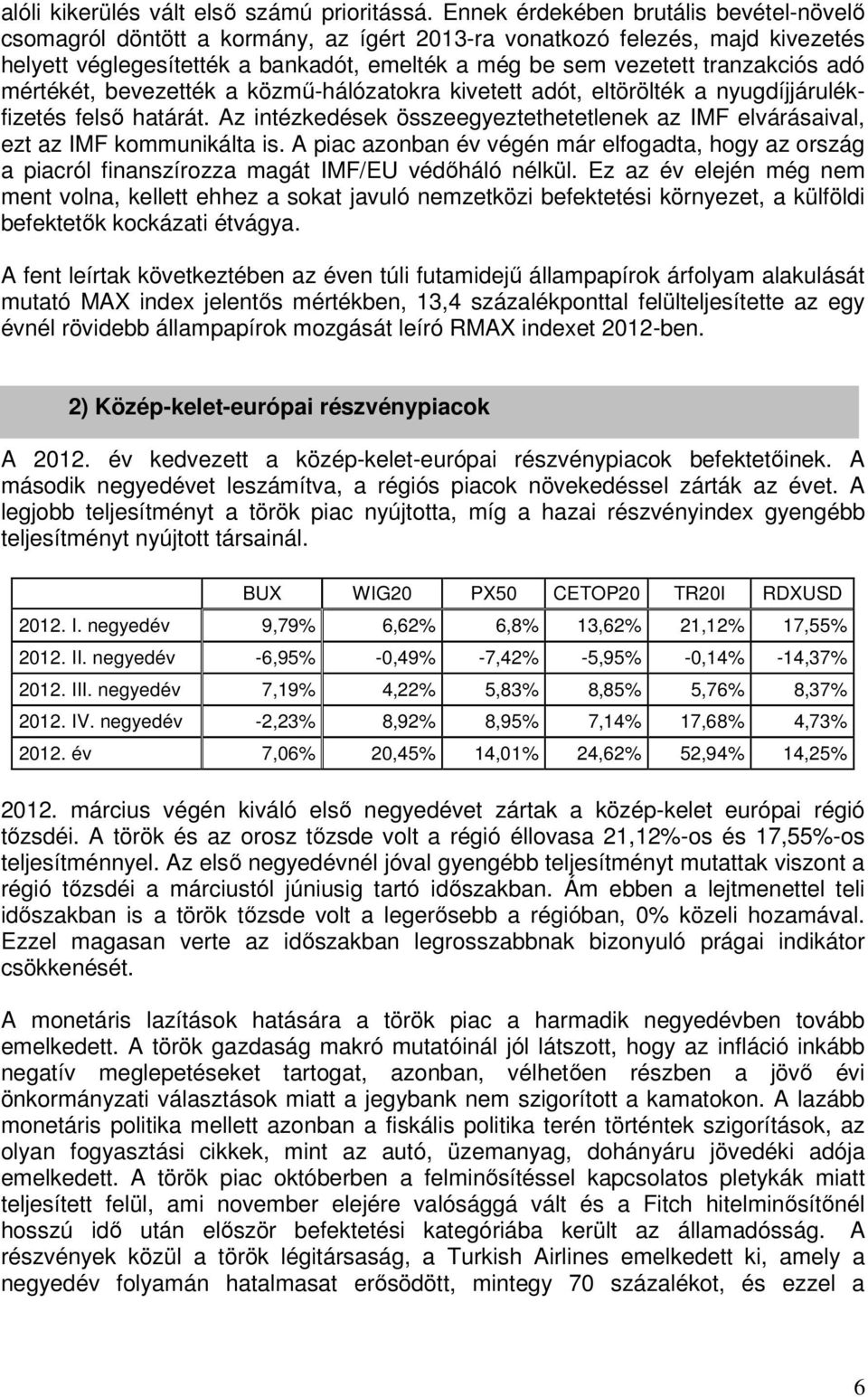 alóli kikerülés vált első számú prioritássá. Ennek érdekében brutális bevétel-növelő csomagról döntött a kormány, az ígért 2013-ra vonatkozó felezés, majd kivezetés helyett véglegesítették a bankadót, emelték a még be sem vezetett tranzakciós adó mértékét, bevezették a közmű-hálózatokra kivetett adót, eltörölték a nyugdíjjárulékfizetés felső határát. Az intézkedések összeegyeztethetetlenek az IMF elvárásaival, ezt az IMF kommunikálta is. A piac azonban év végén már elfogadta, hogy az ország a piacról finanszírozza magát IMF/EU védőháló nélkül. Ez az év elején még nem ment volna, kellett ehhez a sokat javuló nemzetközi befektetési környezet, a külföldi befektetők kockázati étvágya.

A fent leírtak következtében az éven túli futamidejű állampapírok árfolyam alakulását mutató MAX index jelentős mértékben, 13,4 százalékponttal felülteljesítette az egy évnél rövidebb állampapírok mozgását leíró RMAX indexet 2012-ben.

2) Közép-kelet-európai részvénypiacok

A 2012. év kedvezett a közép-kelet-európai részvénypiacok befektetőinek. A második negyedévet leszámítva, a régiós piacok növekedéssel zárták az évet. A legjobb teljesítményt a török piac nyújtotta, míg a hazai részvényindex gyengébb teljesítményt nyújtott társainál.

| | BUX | WIG20 | PX50 | CETOP20 | TR20I | RDXUSD |
|---|---|---|---|---|---|---|
| 2012. I. negyedév | 9,79% | 6,62% | 6,8% | 13,62% | 21,12% | 17,55% |
| 2012. II. negyedév | -6,95% | -0,49% | -7,42% | -5,95% | -0,14% | -14,37% |
| 2012. III. negyedév | 7,19% | 4,22% | 5,83% | 8,85% | 5,76% | 8,37% |
| 2012. IV. negyedév | -2,23% | 8,92% | 8,95% | 7,14% | 17,68% | 4,73% |
| 2012. év | 7,06% | 20,45% | 14,01% | 24,62% | 52,94% | 14,25% |

2012. március végén kiváló első negyedévet zártak a közép-kelet európai régió tőzsdéi. A török és az orosz tőzsde volt a régió éllovasa 21,12%-os és 17,55%-os teljesítménnyel. Az első negyedévnél jóval gyengébb teljesítményt mutattak viszont a régió tőzsdéi a márciustól júniusig tartó időszakban. Ám ebben a lejtmenettel teli időszakban is a török tőzsde volt a legerősebb a régióban, 0% közeli hozamával. Ezzel magasan verte az időszakban legrosszabbnak bizonyuló prágai indikátor csökkenését.

A monetáris lazítások hatására a török piac a harmadik negyedévben tovább emelkedett. A török gazdaság makró mutatóinál jól látszott, hogy az infláció inkább negatív meglepetéseket tartogat, azonban, vélhetően részben a jövő évi önkormányzati választások miatt a jegybank nem szigorított a kamatokon. A lazább monetáris politika mellett azonban a fiskális politika terén történtek szigorítások, az olyan fogyasztási cikkek, mint az autó, üzemanyag, dohányáru jövedéki adója emelkedett. A török piac októberben a felminősítéssel kapcsolatos pletykák miatt teljesített felül, ami november elejére valósággá vált és a Fitch hitelminősítőnél hosszú idő után először befektetési kategóriába került az államadósság. A részvények közül a török légitársaság, a Turkish Airlines emelkedett ki, amely a negyedév folyamán hatalmasat erősödött, mintegy 70 százalékot, és ezzel a

6